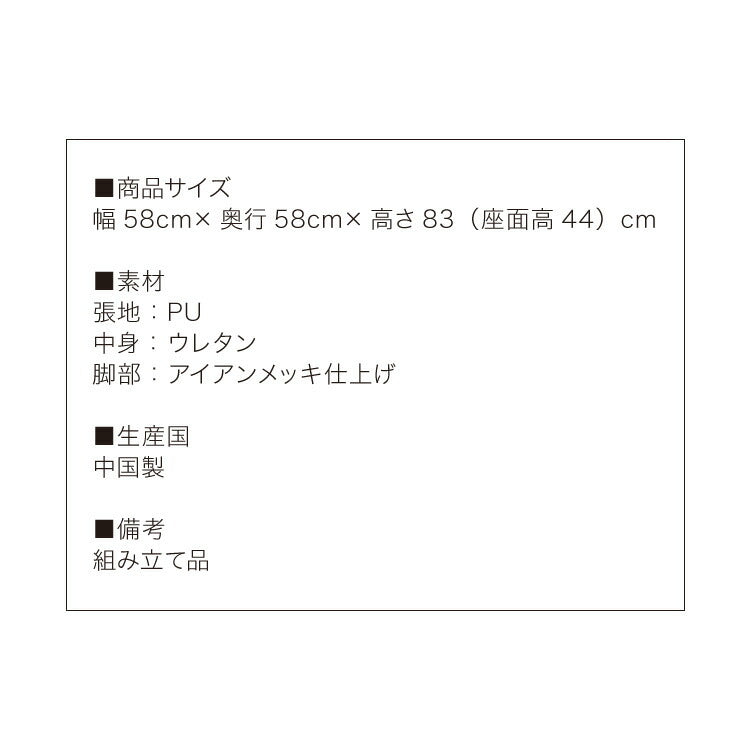 ■商品サイズ
幅 58cm× 奥行 58cm× 高さ 83（座面高 44）cm

■素材
張地：PU
中身：ウレタン
脚部：アイアンメッキ仕上げ

■生産国
中国製

■備考
組み立て品